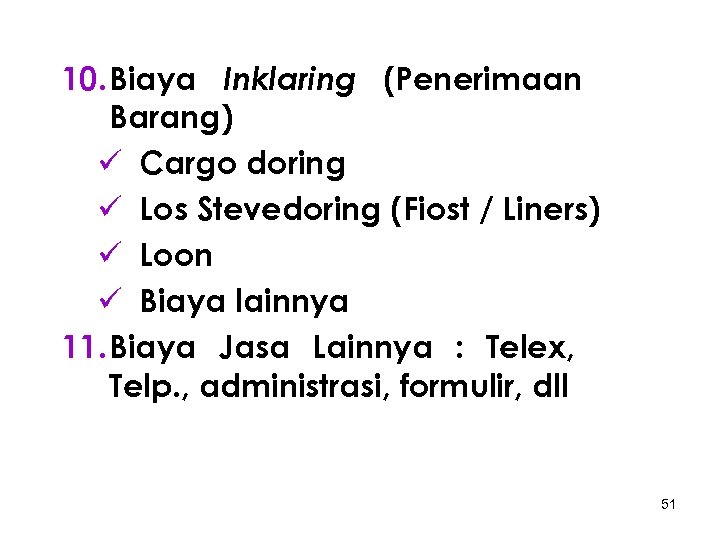 10. Biaya Inklaring (Penerimaan Barang)

✓ Cargo doring
✓ Los Stevedoring (Fiost / Liners)
✓ Loon
✓ Biaya lainnya

11. Biaya Jasa Lainnya : Telex, Telp., administrasi, formulir, dll

51